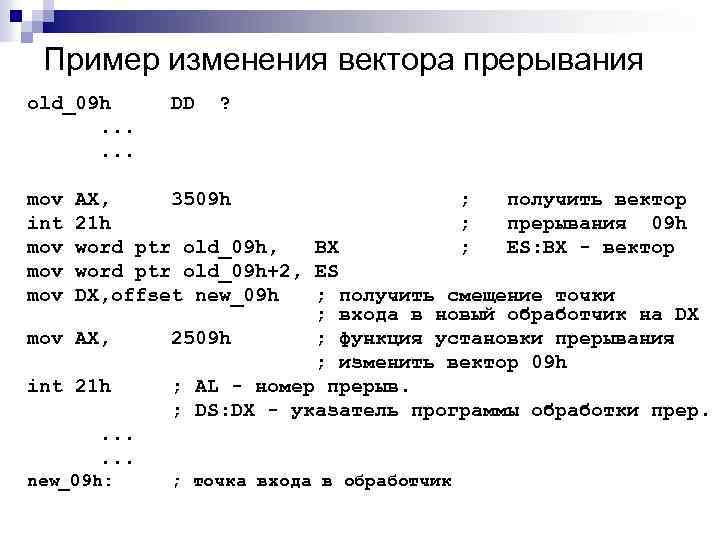 Пример изменения вектора прерывания

old_09h DD ?
...
...

mov AX, 3509h ; получить вектор
int 21h ; прерывания 09h
mov word ptr old_09h, BX ; ES:BX - вектор
mov word ptr old_09h+2, ES
mov DX,offset new_09h ; получить смещение точки
; входа в новый обработчик на DX
mov AX, 2509h ; функция установки прерывания
; изменить вектор 09h
int 21h ; AL - номер прерыв.
; DS:DX - указатель программы обработки прер.
...
...
new_09h: ; точка входа в обработчик